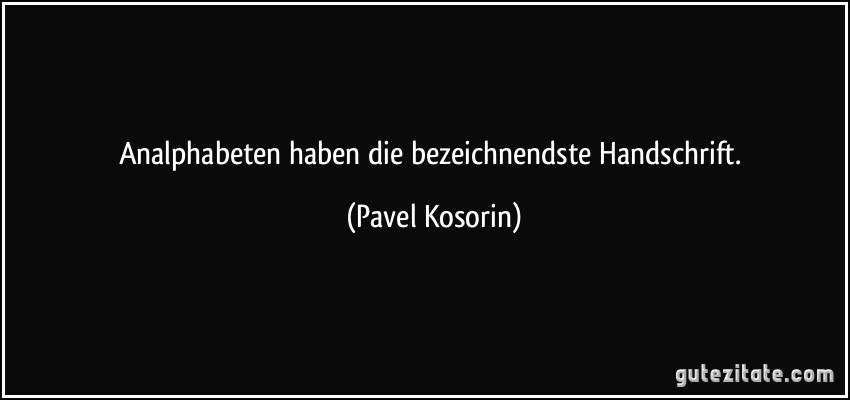 Analphabeten haben die bezeichnendste Handschrift.

(Pavel Kosorin)

gutezitate.com